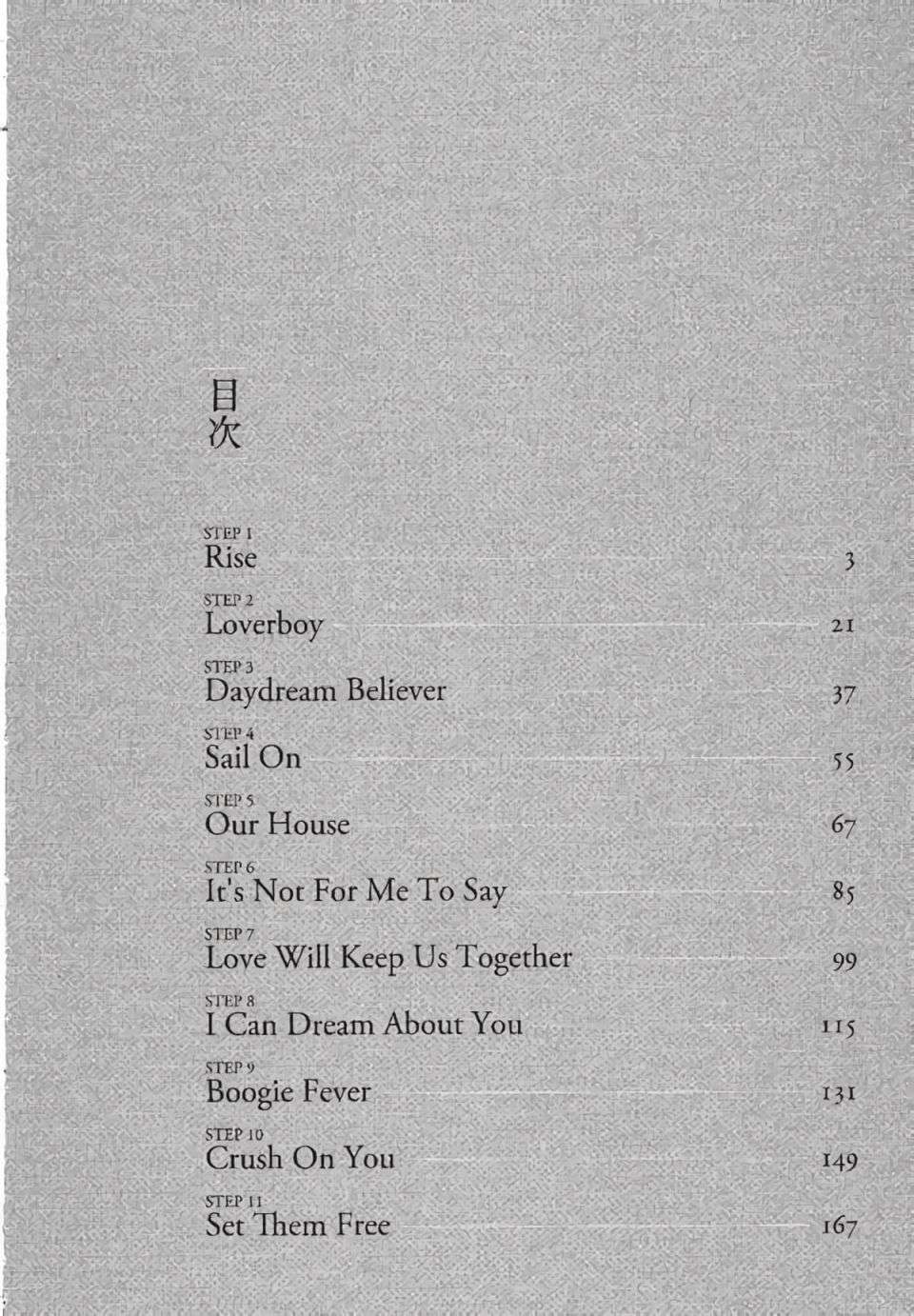 目次

STEP 1
Rise 3

STEP 2
Loverboy 21

STEP 3
Daydream Believer 37

STEP 4
Sail On 55

STEP 5
Our House 67

STEP 6
It's Not For Me To Say 85

STEP 7
Love Will Keep Us Together 99

STEP 8
I Can Dream About You 115

STEP 9
Boogie Fever 131

STEP 10
Crush On You 149

STEP 11
Set Them Free 167